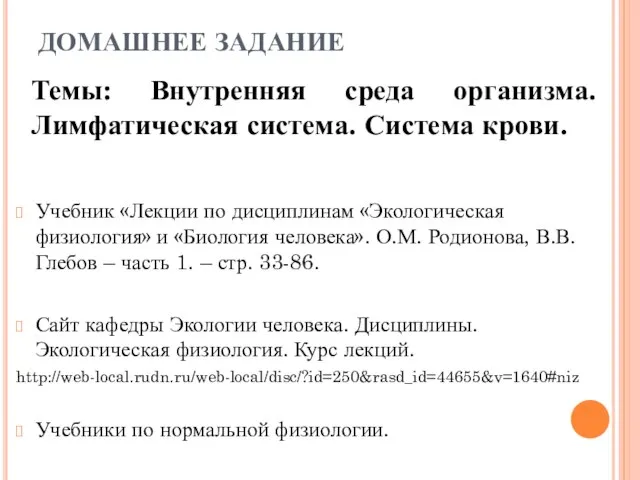 ДОМАШНЕЕ ЗАДАНИЕ

Темы: Внутренняя среда организма. Лимфатическая система. Система крови.

Учебник «Лекции по дисциплинам «Экологическая физиология» и «Биология человека». О.М. Родионова, В.В. Глебов – часть 1. – стр. 33-86.

Сайт кафедры Экологии человека. Дисциплины. Экологическая физиология. Курс лекций.

http://web-local.rudn.ru/web-local/disc/?id=250&rasd_id=44655&v=1640#niz

Учебники по нормальной физиологии.